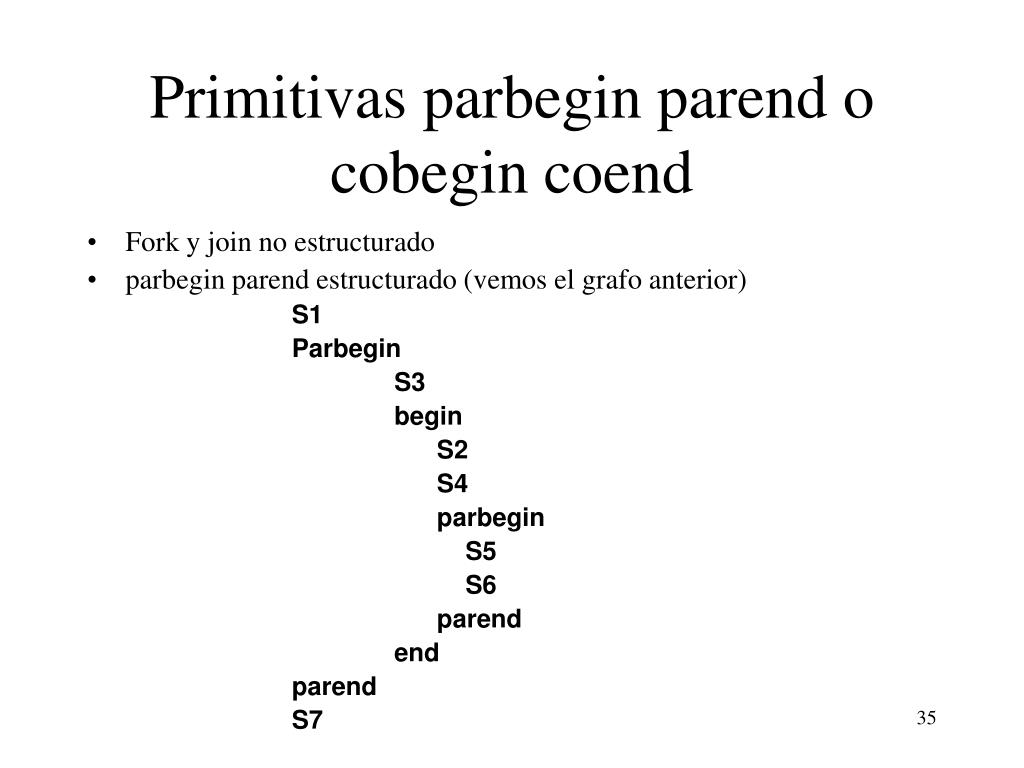 Primitivas parbegin parend o cobegin coend

• Fork y join no estructurado
• parbegin parend estructurado (vemos el grafo anterior)

S1
Parbegin
S3
begin
S2
S4
parbegin
S5
S6
parend
end
parend
S7

35